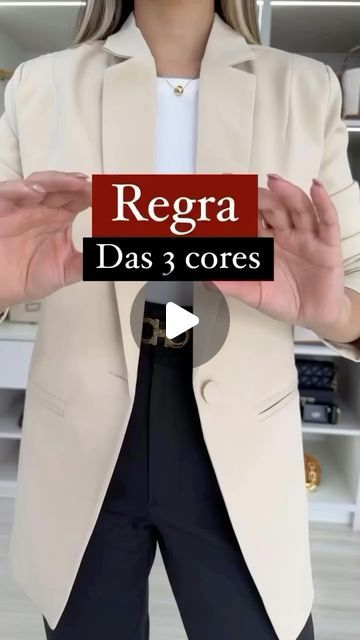 Regra
Das 3 cores